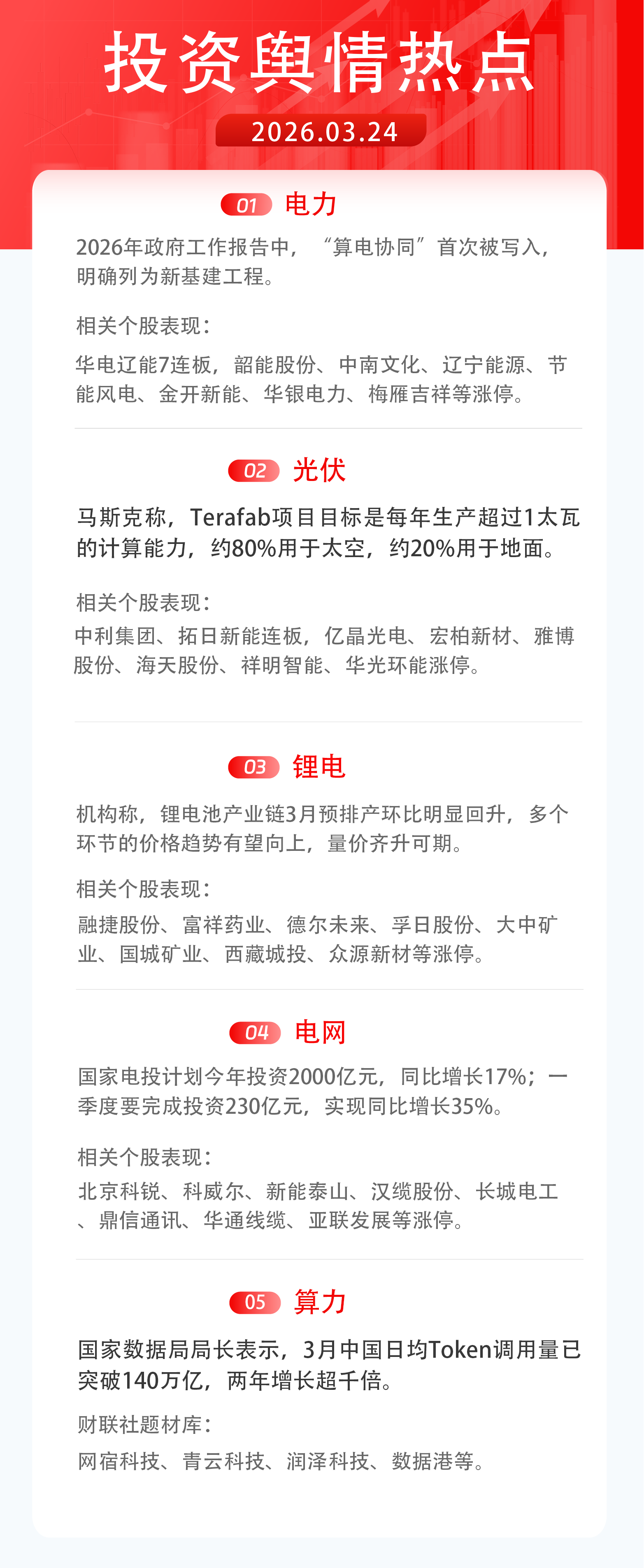 投资舆情热点

2026.03.24

01 电力

2026年政府工作报告中，“算电协同”首次被写入，明确列为新基建工程。

相关个股表现：

华电辽能7连板，韶能股份、中南文化、辽宁能源、节能风电、金开新能、华银电力、梅雁吉祥等涨停。

02 光伏

马斯克称，Terafab项目目标是每年生产超过1太瓦的计算能力，约80%用于太空，约20%用于地面。

相关个股表现：

中利集团、拓日新能连板，亿晶光电、宏柏新材、雅博股份、海天股份、祥明智能、华光环能涨停。

03 锂电

机构称，锂电池产业链3月预排产环比明显回升，多个环节的价格趋势有望向上，量价齐升可期。

相关个股表现：

融捷股份、富祥药业、德尔未来、孚日股份、大中矿业、国城矿业、西藏城投、众源新材等涨停。

04 电网

国家电投计划今年投资2000亿元，同比增长17%；一季度要完成投资230亿元，实现同比增长35%。

相关个股表现：

北京科锐、科威尔、新能泰山、汉缆股份、长城电工、鼎信通讯、华通线缆、亚联发展等涨停。

05 算力

国家数据局局长表示，3月中国日均Token调用量已突破140万亿，两年增长超千倍。

财联社题材库：

网宿科技、青云科技、润泽科技、数据港等。